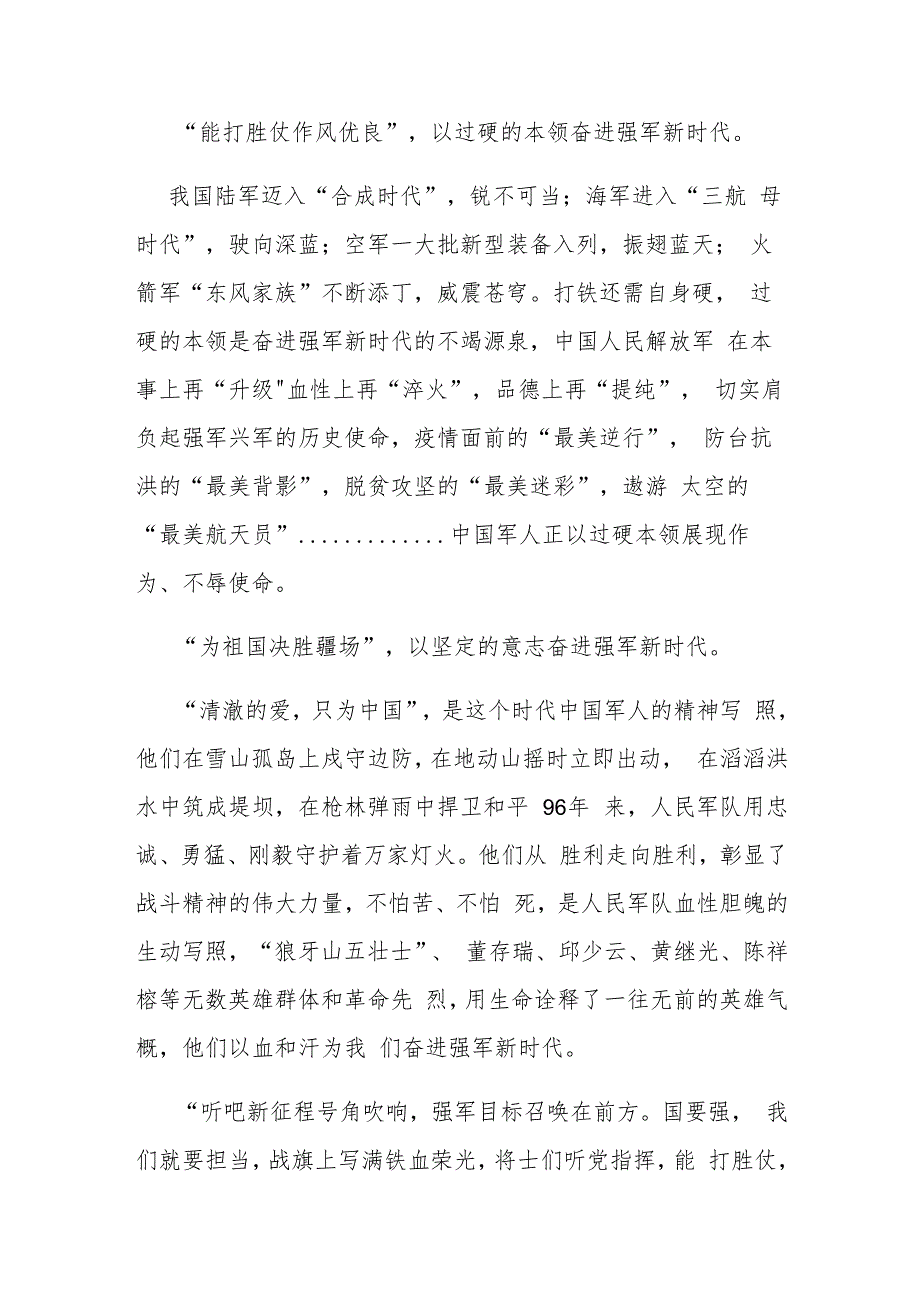 “能打胜仗作风优良”，以过硬的本领奋进强军新时代。

我国陆军迈入“合成时代”，锐不可当；海军进入“三航 母时代”，驶向深蓝；空军一大批新型装备入列，振翅蓝天； 火箭军“东风家族”不断添丁，威震苍穹。打铁还需自身硬， 过硬的本领是奋进强军新时代的不竭源泉，中国人民解放军 在本事上再“升级"血性上再“淬火”，品德上再“提纯”， 切实肩负起强军兴军的历史使命，疫情面前的“最美逆行”， 防台抗洪的“最美背影”，脱贫攻坚的“最美迷彩”，遨游 太空的“最美航天员”.............中国军人正以过硬本领展现作为、不辱使命。

“为祖国决胜疆场”，以坚定的意志奋进强军新时代。

“清澈的爱，只为中国”，是这个时代中国军人的精神写 照，他们在雪山孤岛上戍守边防，在地动山摇时立即出动， 在滔滔洪水中筑成堤坝，在枪林弹雨中捍卫和平 96年 来，人民军队用忠诚、勇猛、刚毅守护着万家灯火。他们从 胜利走向胜利，彰显了战斗精神的伟大力量，不怕苦、不怕 死，是人民军队血性胆魄的生动写照，“狼牙山五壮士”、 董存瑞、邱少云、黄继光、陈祥榕等无数英雄群体和革命先 烈，用生命诠释了一往无前的英雄气概，他们以血和汗为我 们奋进强军新时代。

“听吧新征程号角吹响，强军目标召唤在前方。国要强， 我们就要担当，战旗上写满铁血荣光，将士们听党指挥，能 打胜仗，